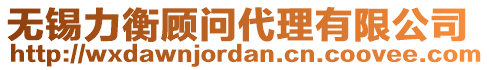 无锡力衡顾问代理有限公司
http://wxdawnjordan.cn.coovee.com